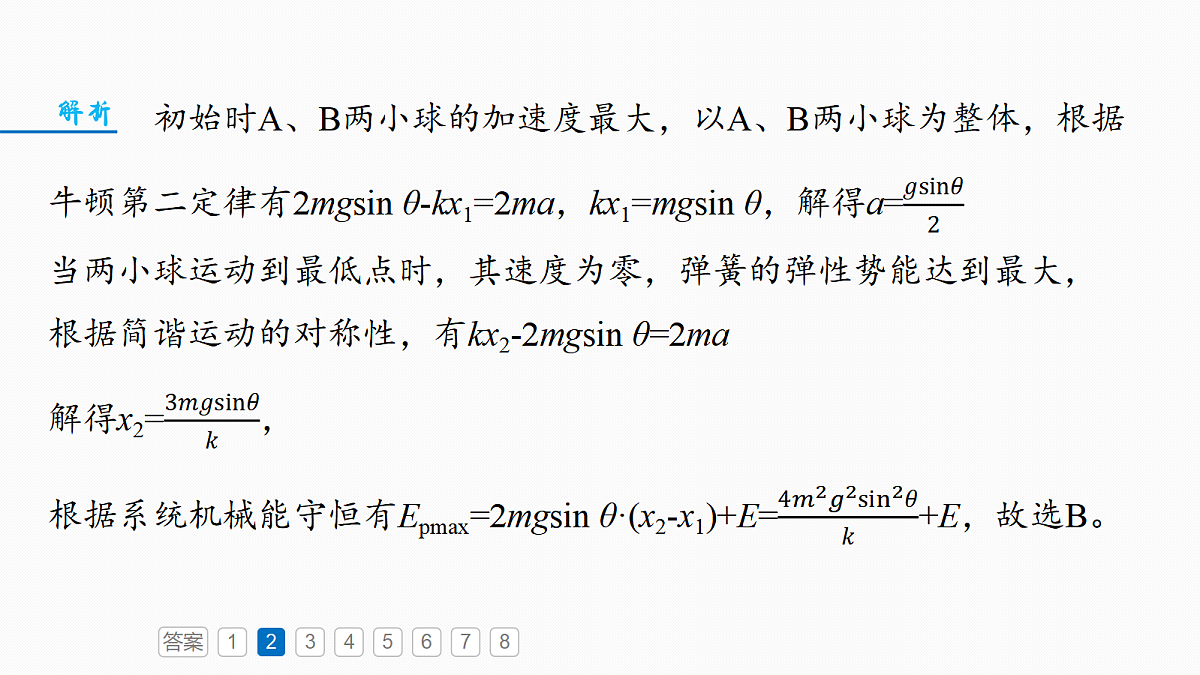 解析 初始时A、B两小球的加速度最大，以A、B两小球为整体，根据牛顿第二定律有$2mg\sin\theta-kx_1=2ma$，$kx_1=mg\sin\theta$，解得$a=\frac{g\sin\theta}{2}$

当两小球运动到最低点时，其速度为零，弹簧的弹性势能达到最大，根据简谐运动的对称性，有$kx_2-2mg\sin\theta=2ma$

解得$x_2=\frac{3mg\sin\theta}{k}$，

根据系统机械能守恒有$E_{pmax}=2mg\sin\theta\cdot(x_2-x_1)+E=\frac{4m^2g^2\sin^2\theta}{k}+E$，故选B。

答案 1 2 3 4 5 6 7 8